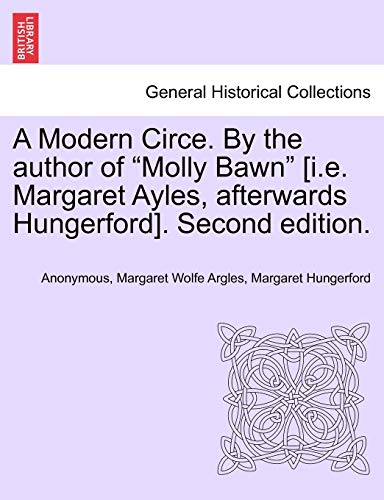 BRITISH LIBRARY

General Historical Collections

A Modern Circe. By the author of “Molly Bawn” [i.e. Margaret Ayles, afterwards Hungerford]. Second edition.

Anonymous, Margaret Wolfe Argles, Margaret Hungerford